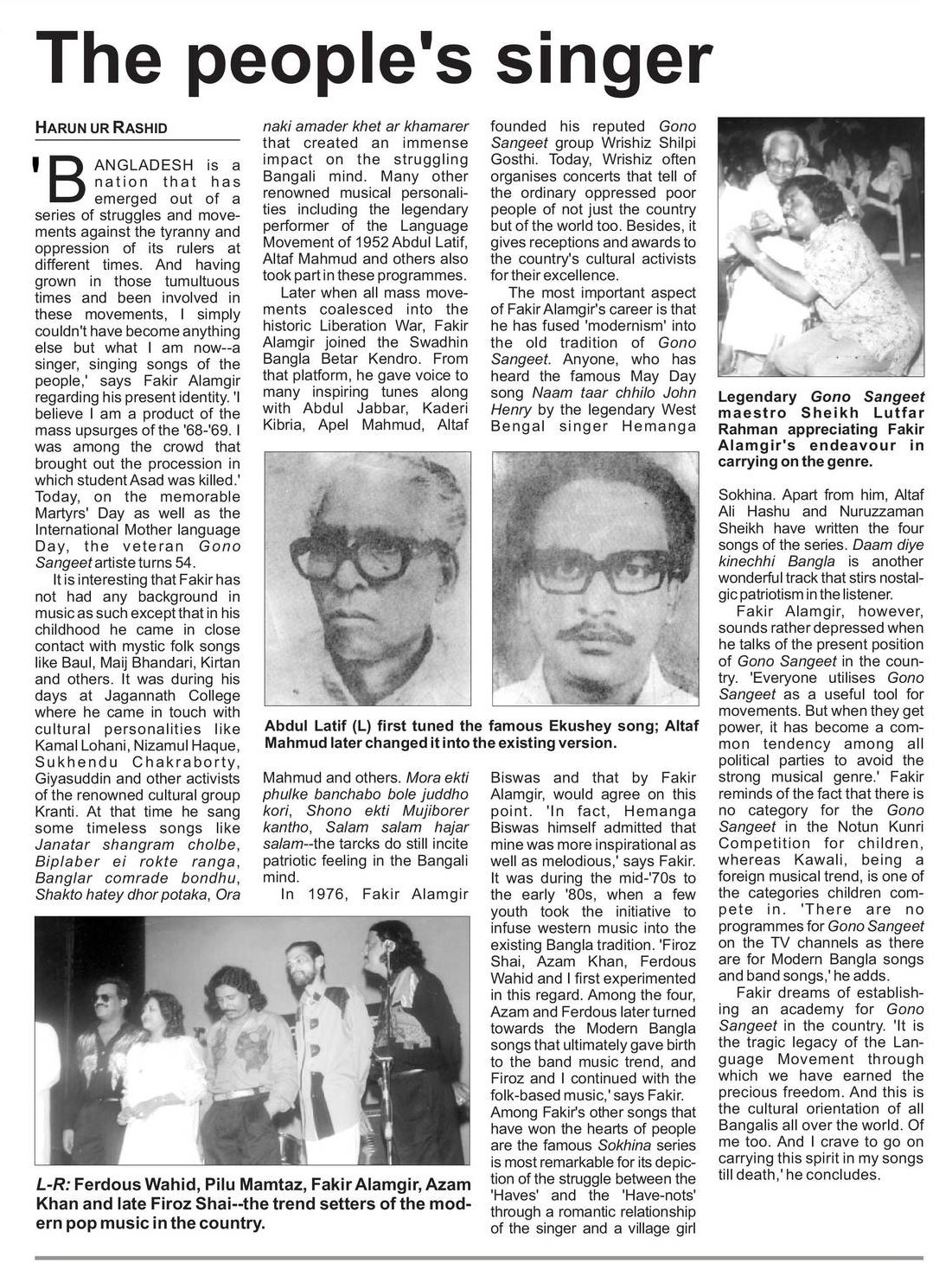 The people's singer

HARUN UR RASHID

'BANGLADESH is a nation that has emerged out of a series of struggles and movements against the tyranny and oppression of its rulers at different times. And having grown in those tumultuous times and been involved in these movements, I simply couldn't have become anything else but what I am now--a singer, singing songs of the people,' says Fakir Alamgir regarding his present identity. 'I believe I am a product of the mass upsurges of the '68-'69. I was among the crowd that brought out the procession in which student Asad was killed.' Today, on the memorable Martyrs' Day as well as the International Mother language Day, the veteran Gono Sangeet artiste turns 54.

It is interesting that Fakir has not had any background in music as such except that in his childhood he came in close contact with mystic folk songs like Baul, Maij Bhandari, Kirtan and others. It was during his days at Jagannath College where he came in touch with cultural personalities like Kamal Lohani, Nizamul Haque, Sukhendu Chakraborty, Giyasuddin and other activists of the renowned cultural group Kranti. At that time he sang some timeless songs like Janatar shangram cholbe, Biplaber ei rokte ranga, Banglar comrade bondhu, Shakto hatey dhor potaka, Ora naki amader khet ar khamarer that created an immense impact on the struggling Bangali mind. Many other renowned musical personalities including the legendary performer of the Language Movement of 1952 Abdul Latif, Altaf Mahmud and others also took part in these programmes.

Later when all mass movements coalesced into the historic Liberation War, Fakir Alamgir joined the Swadhin Bangla Betar Kendro. From that platform, he gave voice to many inspiring tunes along with Abdul Jabbar, Kaderi Kibria, Apel Mahmud, Altaf Mahmud and others. Mora ekti phulke banchabo bole juddho kori, Shono ekti Mujiborer kantho, Salam salam hajar salam--the tarcks do still incite patriotic feeling in the Bangali mind.

In 1976, Fakir Alamgir founded his reputed Gono Sangeet group Wrishiz Shilpi Gosthi. Today, Wrishiz often organises concerts that tell of the ordinary oppressed poor people of not just the country but of the world too. Besides, it gives receptions and awards to the country's cultural activists for their excellence.

The most important aspect of Fakir Alamgir's career is that he has fused 'modernism' into the old tradition of Gono Sangeet. Anyone, who has heard the famous May Day song Naam taar chhilo John Henry by the legendary West Bengal singer Hemanga Biswas and that by Fakir Alamgir, would agree on this point. 'In fact, Hemanga Biswas himself admitted that mine was more inspirational as well as melodious,' says Fakir. It was during the mid-'70s to the early '80s, when a few youth took the initiative to infuse western music into the existing Bangla tradition. 'Firoz Shai, Azam Khan, Ferdous Wahid and I first experimented in this regard. Among the four, Azam and Ferdous later turned towards the Modern Bangla songs that ultimately gave birth to the band music trend, and Firoz and I continued with the folk-based music,' says Fakir. Among Fakir's other songs that have won the hearts of people are the famous Sokhina series is most remarkable for its depiction of the struggle between the 'Haves' and the 'Have-nots' through a romantic relationship of the singer and a village girl Sokhina. Apart from him, Altaf Ali Hashu and Nuruzzaman Sheikh have written the four songs of the series. Daam diye kinechhi Bangla is another wonderful track that stirs nostalgic patriotism in the listener.

Fakir Alamgir, however, sounds rather depressed when he talks of the present position of Gono Sangeet in the country. 'Everyone utilises Gono Sangeet as a useful tool for movements. But when they get power, it has become a common tendency among all political parties to avoid the strong musical genre.' Fakir reminds of the fact that there is no category for the Gono Sangeet in the Notun Kunri Competition for children, whereas Kawali, being a foreign musical trend, is one of the categories children compete in. 'There are no programmes for Gono Sangeet on the TV channels as there are for Modern Bangla songs and band songs,' he adds.

Fakir dreams of establishing an academy for Gono Sangeet in the country. 'It is the tragic legacy of the Language Movement through which we have earned the precious freedom. And this is the cultural orientation of all Bangalis all over the world. Of me too. And I crave to go on carrying this spirit in my songs till death,' he concludes.

Legendary Gono Sangeet maestro Sheikh Lutfar Rahman appreciating Fakir Alamgir's endeavour in carrying on the genre.

Abdul Latif (L) first tuned the famous Ekushey song; Altaf Mahmud later changed it into the existing version.

L-R: Ferdous Wahid, Pilu Mamtaz, Fakir Alamgir, Azam Khan and late Firoz Shai--the trend setters of the modern pop music in the country.